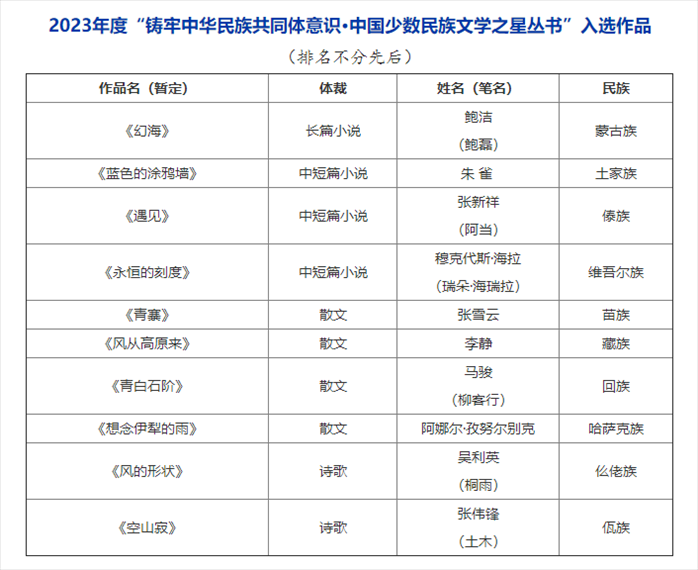 2023年度“铸牢中华民族共同体意识·中国少数民族文学之星丛书”入选作品

（排名不分先后）

| 作品名（暂定） | 体裁 | 姓名（笔名） | 民族 |
|---|---|---|---|
| 《幻海》 | 长篇小说 | 鲍洁（鲍磊） | 蒙古族 |
| 《蓝色的涂鸦墙》 | 中短篇小说 | 朱 雀 | 土家族 |
| 《遇见》 | 中短篇小说 | 张新祥（阿当） | 傣族 |
| 《永恒的刻度》 | 中短篇小说 | 穆克代斯·海拉（瑞朵·海瑞拉） | 维吾尔族 |
| 《青寨》 | 散文 | 张雪云 | 苗族 |
| 《风从高原来》 | 散文 | 李静 | 藏族 |
| 《青白石阶》 | 散文 | 马骏（柳客行） | 回族 |
| 《想念伊犁的雨》 | 散文 | 阿娜尔·孜努尔别克 | 哈萨克族 |
| 《风的形状》 | 诗歌 | 吴利英（桐雨） | 仫佬族 |
| 《空山寂》 | 诗歌 | 张伟锋（土木） | 佤族 |